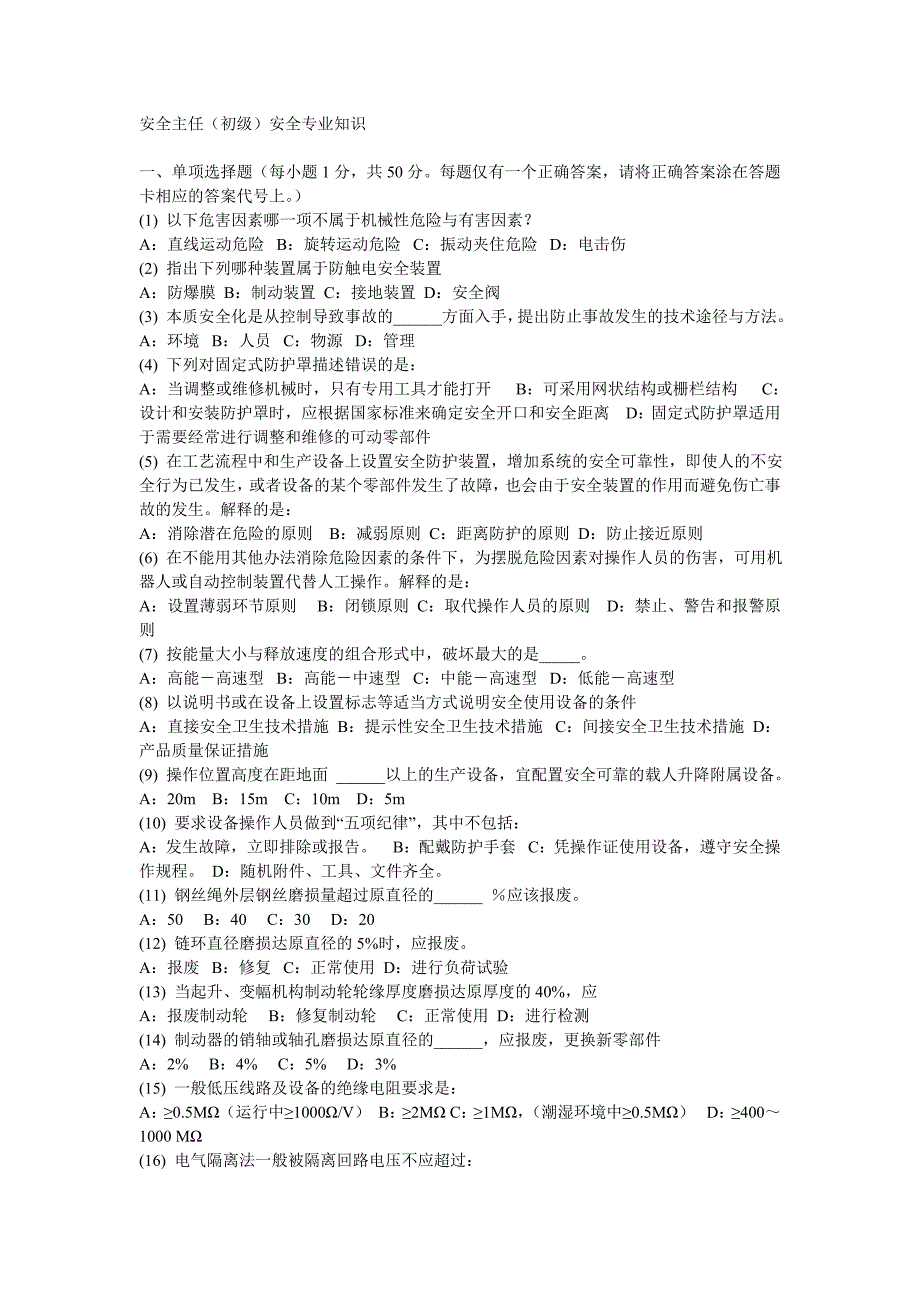 安全主任（初级）安全专业知识

一、单项选择题（每小题 1 分，共 50 分。每题仅有一个正确答案，请将正确答案涂在答题卡相应的答案代号上。）
(1) 以下危害因素哪一项不属于机械性危险与有害因素？
A：直线运动危险 B：旋转运动危险 C：振动夹住危险 D：电击伤
(2) 指出下列哪种装置属于防触电安全装置
A：防爆膜 B：制动装置 C：接地装置 D：安全阀
(3) 本质安全化是从控制导致事故的______方面入手，提出防止事故发生的技术途径与方法。
A：环境 B：人员 C：物源 D：管理
(4) 下列对固定式防护罩描述错误的是：
A：当调整或维修机械时，只有专用工具才能打开 B：可采用网状结构或栅栏结构 C：设计和安装防护罩时，应根据国家标准来确定安全开口和安全距离 D：固定式防护罩适用于需要经常进行调整和维修的可动零部件
(5) 在工艺流程中和生产设备上设置安全防护装置，增加系统的安全可靠性，即使人的不安全行为已发生，或者设备的某个零部件发生了故障，也会由于安全装置的作用而避免伤亡事故的发生。解释的是：
A：消除潜在危险的原则 B：减弱原则 C：距离防护的原则 D：防止接近原则
(6) 在不能用其他办法消除危险因素的条件下，为摆脱危险因素对操作人员的伤害，可用机器人或自动控制装置代替人工操作。解释的是：
A：设置薄弱环节原则 B：闭锁原则 C：取代操作人员的原则 D：禁止、警告和报警原则
(7) 按能量大小与释放速度的组合形式中，破坏最大的是_____。
A：高能－高速型 B：高能－中速型 C：中能－高速型 D：低能－高速型
(8) 以说明书或在设备上设置标志等适当方式说明安全使用设备的条件
A：直接安全卫生技术措施 B：提示性安全卫生技术措施 C：间接安全卫生技术措施 D：产品质量保证措施
(9) 操作位置高度在距地面 ______以上的生产设备，宜配置安全可靠的载人升降附属设备。
A：20m B：15m C：10m D：5m
(10) 要求设备操作人员做到“五项纪律”，其中不包括：
A：发生故障，立即排除或报告。 B：配戴防护手套 C：凭操作证使用设备，遵守安全操作规程。 D：随机附件、工具、文件齐全。
(11) 钢丝绳外层钢丝磨损量超过原直径的______ %应该报废。
A：50 B：40 C：30 D：20
(12) 链环直径磨损达原直径的 5%时，应报废。
A：报废 B：修复 C：正常使用 D：进行负荷试验
(13) 当起升、变幅机构制动轮轮缘厚度磨损达原厚度的 40%，应
A：报废制动轮 B：修复制动轮 C：正常使用 D：进行检测
(14) 制动器的销轴或轴孔磨损达原直径的______，应报废，更换新零部件
A：2% B：4% C：5% D：3%
(15) 一般低压线路及设备的绝缘电阻要求是：
A：≥0.5MΩ（运行中≥1000Ω/V） B：≥2MΩ C：≥1MΩ，（潮湿环境中≥0.5MΩ） D：≥400～1000 MΩ
(16) 电气隔离法一般被隔离回路电压不应超过：